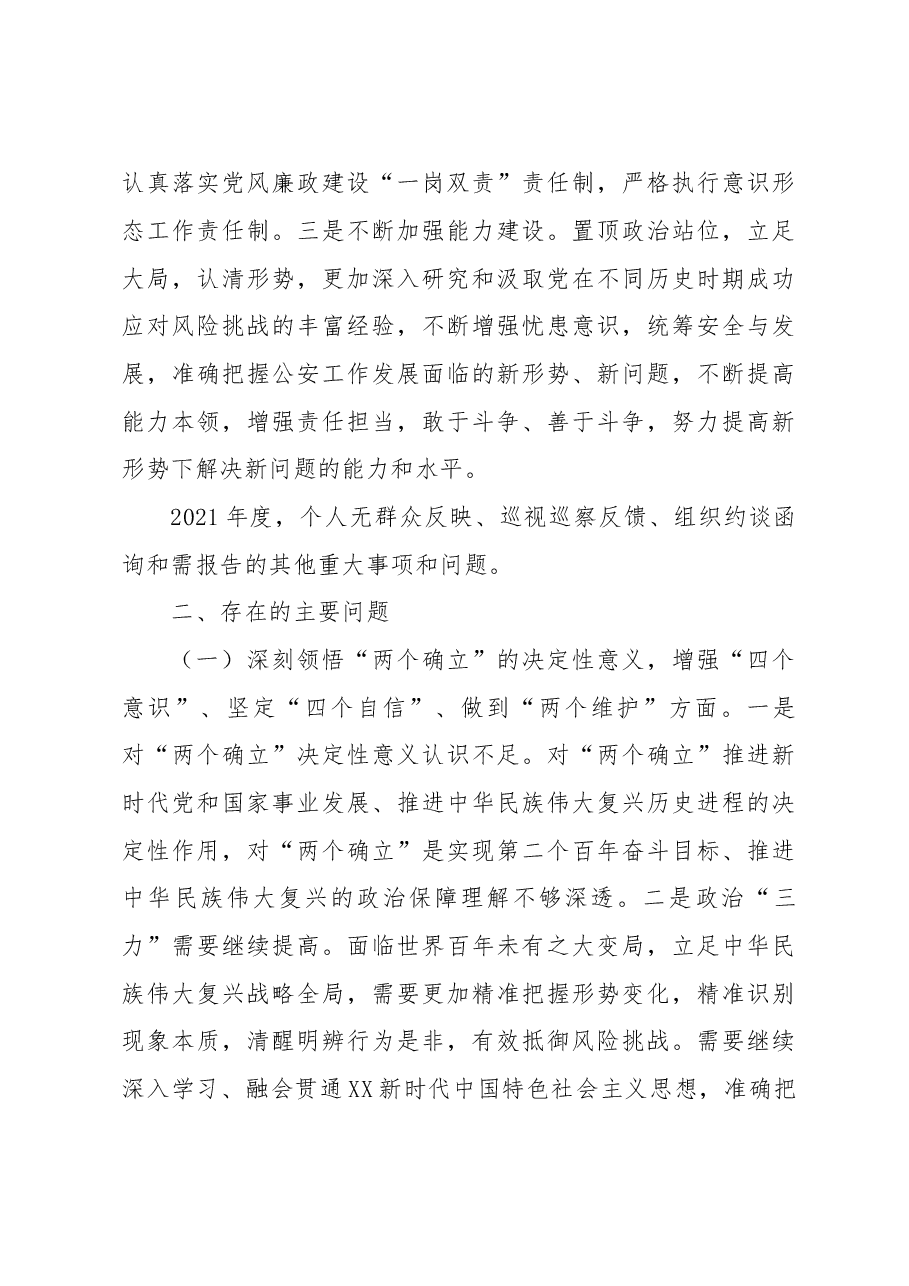 认真落实党风廉政建设“一岗双责”责任制，严格执行意识形态工作责任制。三是不断加强能力建设。置顶政治站位，立足大局，认清形势，更加深入研究和汲取党在不同历史时期成功应对风险挑战的丰富经验，不断增强忧患意识，统筹安全与发展，准确把握公安工作发展面临的新形势、新问题，不断提高能力本领，增强责任担当，敢于斗争、善于斗争，努力提高新形势下解决新问题的能力和水平。

2021年度，个人无群众反映、巡视巡察反馈、组织约谈函询和需报告的其他重大事项和问题。

二、存在的主要问题

（一）深刻领悟“两个确立”的决定性意义，增强“四个意识”、坚定“四个自信”、做到“两个维护”方面。一是对“两个确立”决定性意义认识不足。对“两个确立”推进新时代党和国家事业发展、推进中华民族伟大复兴历史进程的决定性作用，对“两个确立”是实现第二个百年奋斗目标、推进中华民族伟大复兴的政治保障理解不够深透。二是政治“三力”需要继续提高。面临世界百年未有之大变局，立足中华民族伟大复兴战略全局，需要更加精准把握形势变化，精准识别现象本质，清醒明辨行为是非，有效抵御风险挑战。需要继续深入学习、融会贯通XX新时代中国特色社会主义思想，准确把